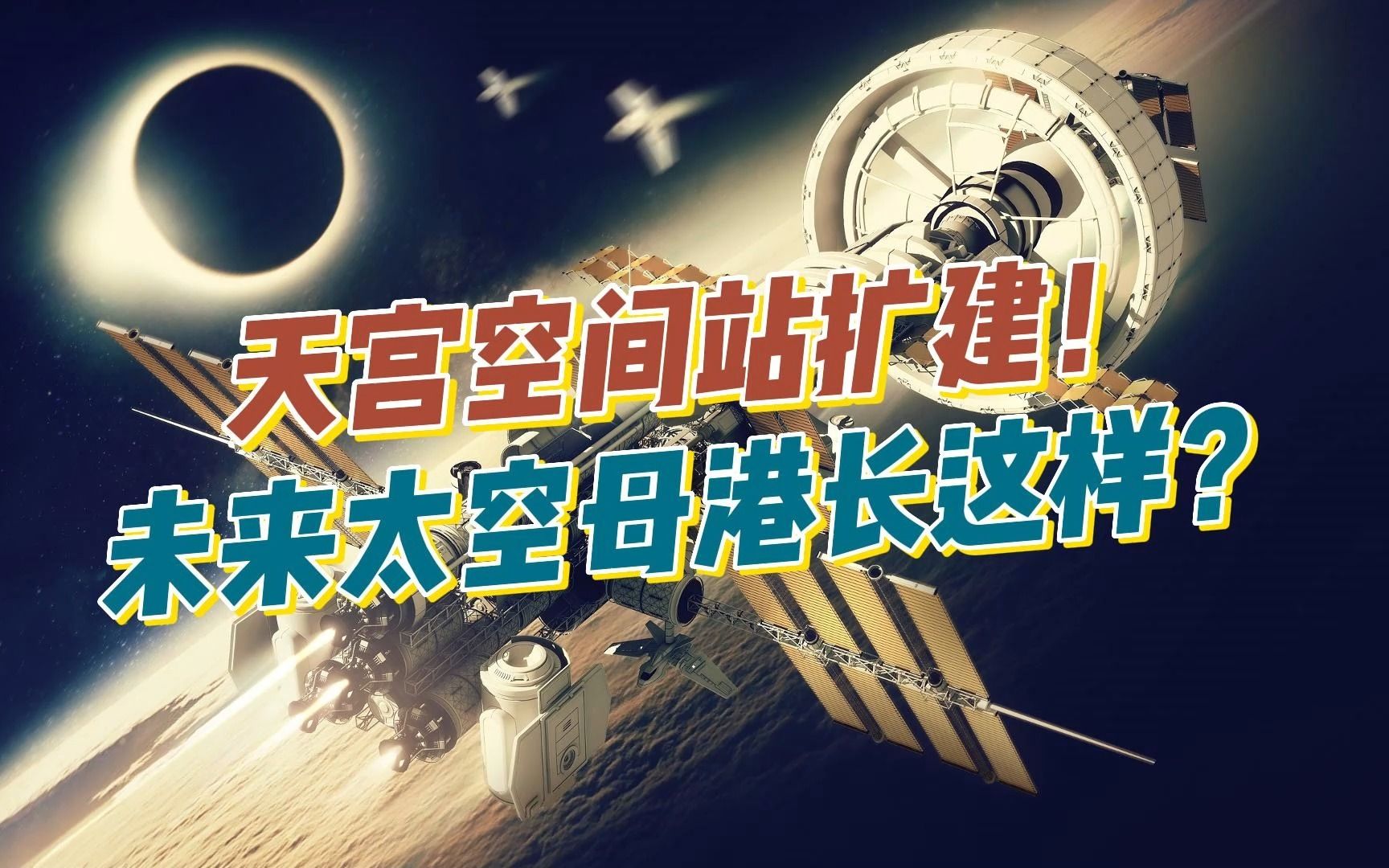 天宫空间站扩建！
未来太空母港长这样？